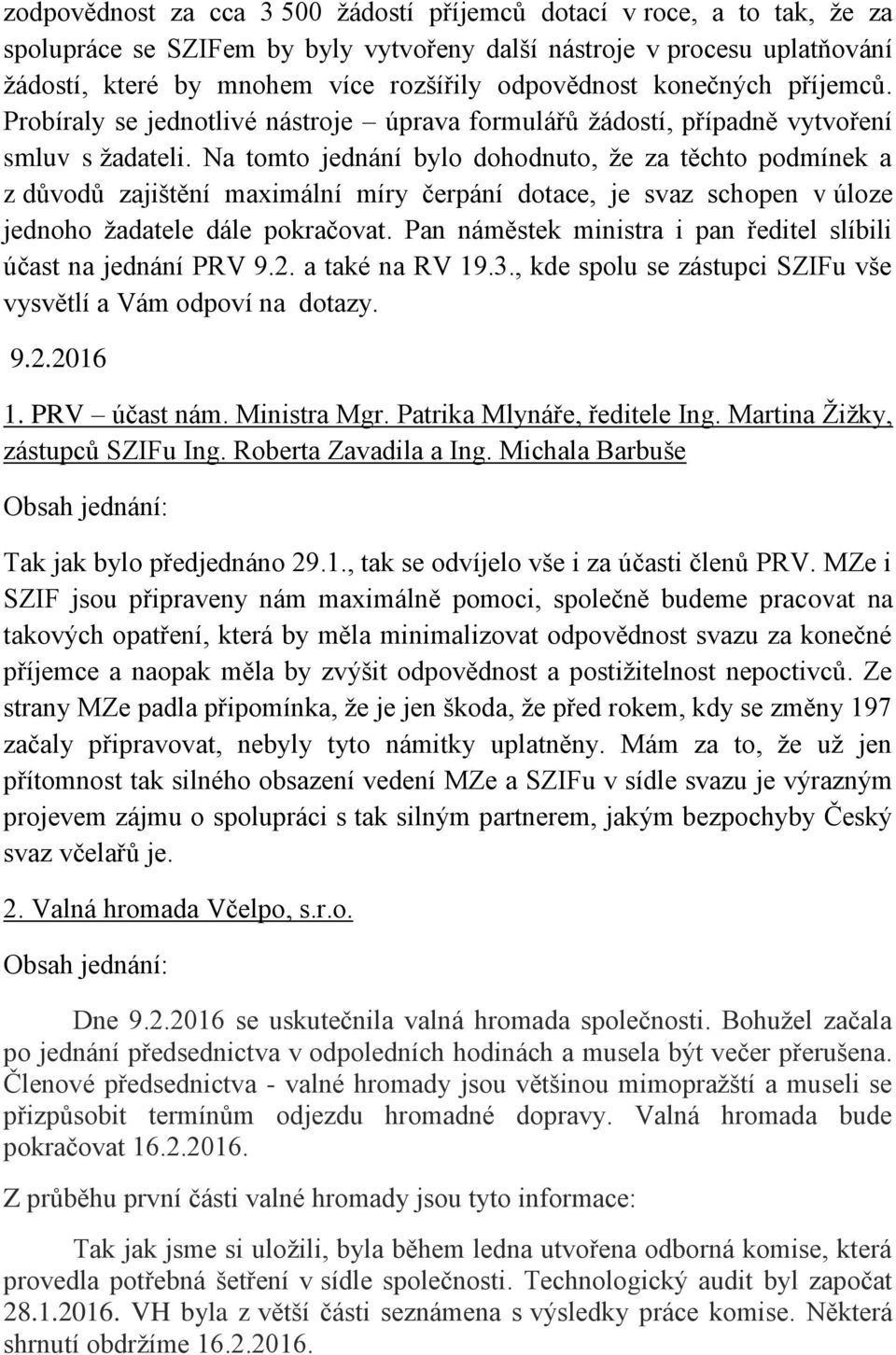 zodpovědnost za cca 3 500 žádostí příjemců dotací v roce, a to tak, že za spolupráce se SZIFem by byly vytvořeny další nástroje v procesu uplatňování žádostí, které by mnohem více rozšířily odpovědnost konečných příjemců. Probíraly se jednotlivé nástroje – úprava formulářů žádostí, případně vytvoření smluv s žadateli. Na tomto jednání bylo dohodnuto, že za těchto podmínek a z důvodů zajištění maximální míry čerpání dotace, je svaz schopen v úloze jednoho žadatele dále pokračovat. Pan náměstek ministra i pan ředitel slíbili účast na jednání PRV 9.2. a také na RV 19.3., kde spolu se zástupci SZIFu vše vysvětlí a Vám odpoví na dotazy.

9.2.2016

1. PRV – účast nám. Ministra Mgr. Patrika Mlynáře, ředitele Ing. Martina Žižky, zástupců SZIFu Ing. Roberta Zavadila a Ing. Michala Barbuše

Obsah jednání:

Tak jak bylo předjednáno 29.1., tak se odvíjelo vše i za účasti členů PRV. MZe i SZIF jsou připraveny nám maximálně pomoci, společně budeme pracovat na takových opatření, která by měla minimalizovat odpovědnost svazu za konečné příjemce a naopak měla by zvýšit odpovědnost a postižitelnost nepoctivců. Ze strany MZe padla připomínka, že je jen škoda, že před rokem, kdy se změny 197 začaly připravovat, nebyly tyto námitky uplatněny. Mám za to, že už jen přítomnost tak silného obsazení vedení MZe a SZIFu v sídle svazu je výrazným projevem zájmu o spolupráci s tak silným partnerem, jakým bezpochyby Český svaz včelařů je.

2. Valná hromada Včelpo, s.r.o.

Obsah jednání:

Dne 9.2.2016 se uskutečnila valná hromada společnosti. Bohužel začala po jednání předsednictva v odpoledních hodinách a musela být večer přerušena. Členové předsednictva - valné hromady jsou většinou mimopražští a museli se přizpůsobit termínům odjezdu hromadné dopravy. Valná hromada bude pokračovat 16.2.2016.

Z průběhu první části valné hromady jsou tyto informace:

Tak jak jsme si uložili, byla během ledna utvořena odborná komise, která provedla potřebná šetření v sídle společnosti. Technologický audit byl započat 28.1.2016. VH byla z větší části seznámena s výsledky práce komise. Některá shrnutí obdržíme 16.2.2016.